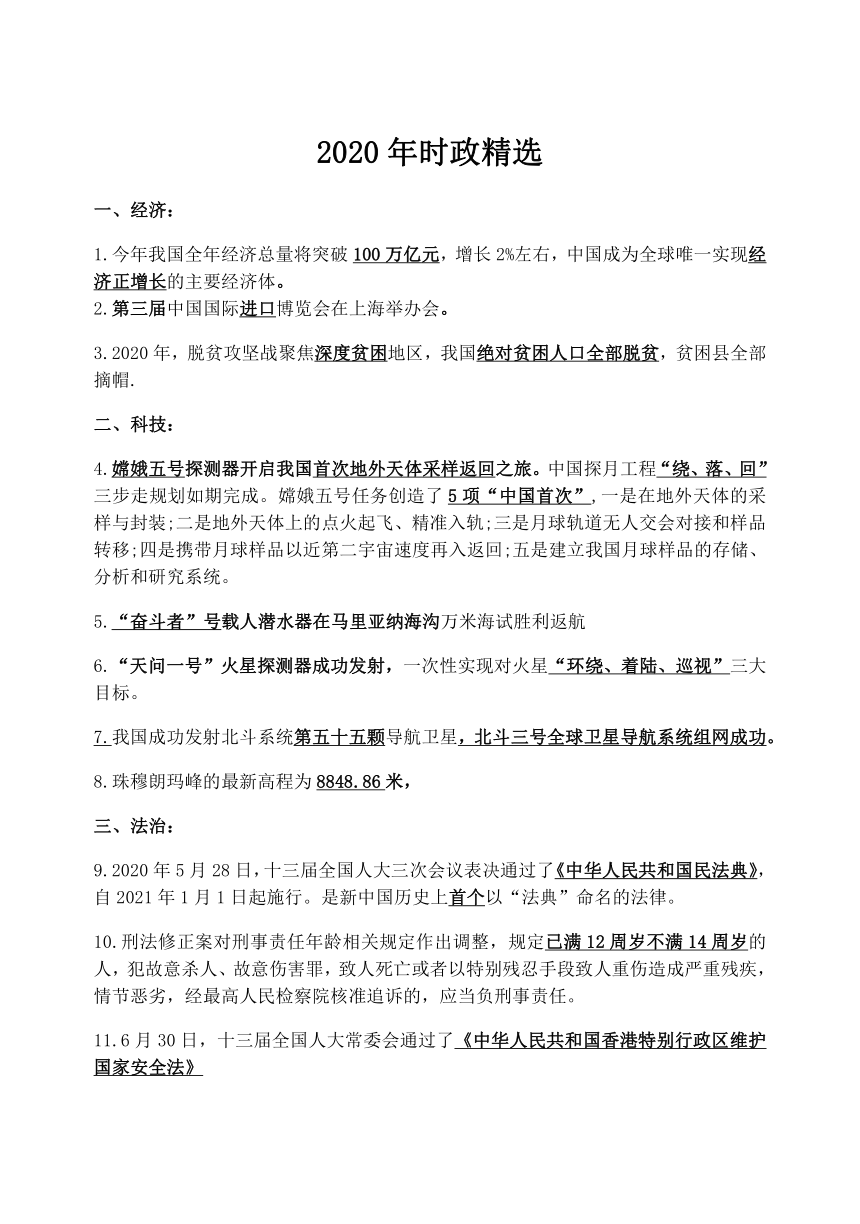 2020 年时政精选

一、经济：

1.今年我国全年经济总量将突破 100 万亿元，增长 2%左右，中国成为全球唯一实现经济正增长的主要经济体。
2.第三届中国国际进口博览会在上海举办会。

3.2020 年，脱贫攻坚战聚焦深度贫困地区，我国绝对贫困人口全部脱贫，贫困县全部摘帽.

二、科技：

4.嫦娥五号探测器开启我国首次地外天体采样返回之旅。中国探月工程“绕、落、回”三步走规划如期完成。嫦娥五号任务创造了 5 项“中国首次”,一是在地外天体的采样与封装;二是地外天体上的点火起飞、精准入轨;三是月球轨道无人交会对接和样品转移;四是携带月球样品以近第二宇宙速度再入返回;五是建立我国月球样品的存储、分析和研究系统。

5.“奋斗者”号载人潜水器在马里亚纳海沟万米海试胜利返航

6.“天问一号”火星探测器成功发射，一次性实现对火星“环绕、着陆、巡视”三大目标。

7.我国成功发射北斗系统第五十五颗导航卫星，北斗三号全球卫星导航系统组网成功。

8.珠穆朗玛峰的最新高程为 8848.86 米，

三、法治：

9.2020 年 5 月 28 日，十三届全国人大三次会议表决通过了《中华人民共和国民法典》,自 2021 年 1 月 1 日起施行。是新中国历史上首个以“法典”命名的法律。

10.刑法修正案对刑事责任年龄相关规定作出调整，规定已满 12 周岁不满 14 周岁的人，犯故意杀人、故意伤害罪，致人死亡或者以特别残忍手段致人重伤造成严重残疾，情节恶劣，经最高人民检察院核准追诉的，应当负刑事责任。

11.6 月 30 日，十三届全国人大常委会通过了《中华人民共和国香港特别行政区维护国家安全法》